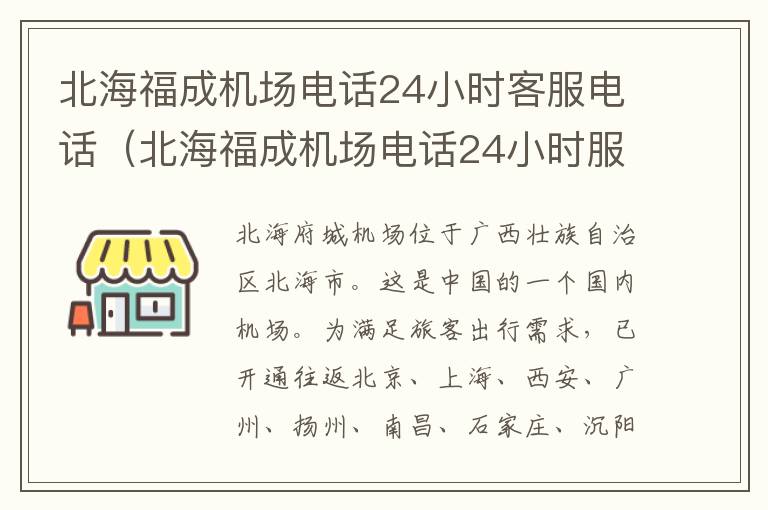 北海福成机场电话24小时客服电话（北海福成机场电话24小时服

北海府城机场位于广西壮族自治区北海市。这是中国的一个国内机场。为满足旅客出行需求，已开通往返北京、上海、西安、广州、扬州、南昌、石家庄、沉阳